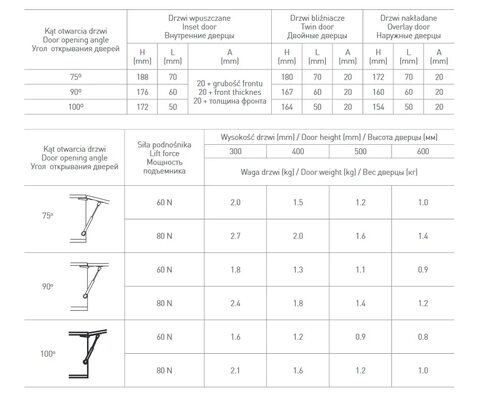 | Kąt otwarcia drzwi Door opening angle Угол открывания дверей | Drzwi wpuszczane Inset door Внутренние дверцы | | | Drzwi bliźniacze Twin door Двойные дверцы | | | Drzwi nakładane Overlay door Наружные дверцы | | |
|---|---|---|---|---|---|---|---|---|---|
| | H (mm) | L (mm) | A (mm) | H (mm) | L (mm) | A (mm) | H (mm) | L (mm) | A (mm) |
| 75º | 188 | 70 | 20 + grubość frontu 20 + front thicknes 20 + толщина фронта | 180 | 70 | 20 | 172 | 70 | 20 |
| 90º | 176 | 60 | | 167 | 60 | 20 | 160 | 60 | 20 |
| 100º | 172 | 50 | | 164 | 50 | 20 | 154 | 50 | 20 |

| Kąt otwarcia drzwi Door opening angle Угол открывания дверей | Siła podnośnika Lift force Мощность подъемника | Wysokość drzwi (mm) / Door height (mm) / Высота дверцы (мм) | | | |
|---|---|---|---|---|---|
| | | 300 | 400 | 500 | 600 |
| | | Waga drzwi (kg) / Door weight (kg) / Вес дверцы (кг) | | | |
| 75º | 60 N | 2.0 | 1.5 | 1.2 | 1.0 |
| | 80 N | 2.7 | 2.0 | 1.6 | 1.4 |
| 90º | 60 N | 1.8 | 1.3 | 1.1 | 0.9 |
| | 80 N | 2.4 | 1.8 | 1.4 | 1.2 |
| 100º | 60 N | 1.6 | 1.2 | 0.9 | 0.8 |
| | 80 N | 2.1 | 1.6 | 1.2 | 1.0 |